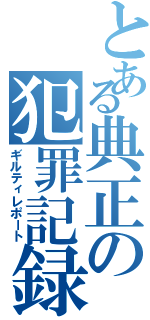 とある典正の犯罪記録
ギルティレポート